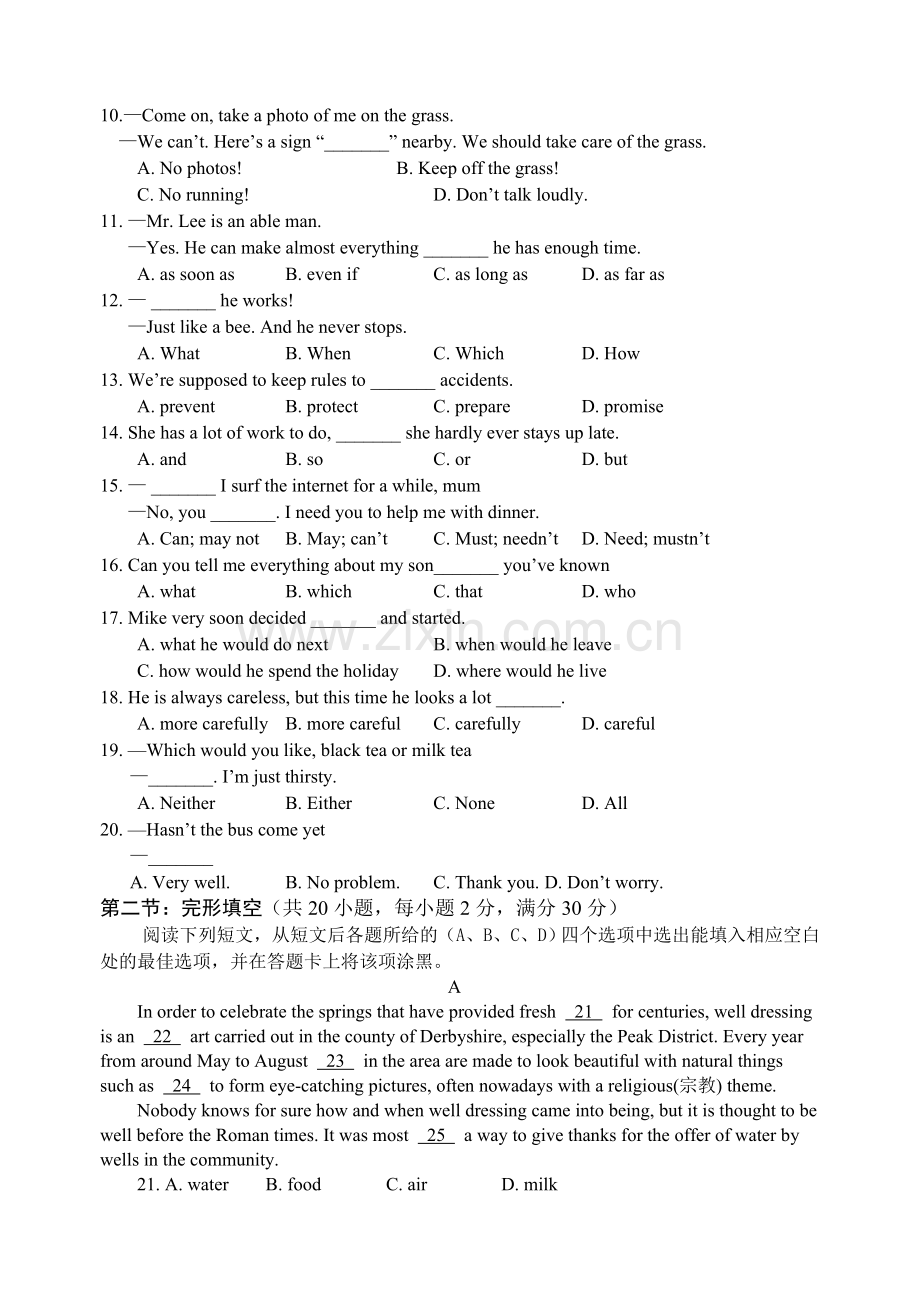 10.—Come on, take a photo of me on the grass.

—We can't. Here's a sign "____" nearby. We should take care of the grass.

A. No photos!  B. Keep off the grass!

C. No running!  D. Don't talk loudly.

11. —Mr. Lee is an able man.

—Yes. He can make almost everything ____ he has enough time.

A. as soon as  B. even if  C. as long as  D. as far as

12. — ____ he works!

—Just like a bee. And he never stops.

A. What  B. When  C. Which  D. How

13. We're supposed to keep rules to ____ accidents.

A. prevent  B. protect  C. prepare  D. promise

14. She has a lot of work to do, ____ she hardly ever stays up late.

A. and  B. so  C. or  D. but

15. — ____ I surf the internet for a while, mum

—No, you ____. I need you to help me with dinner.

A. Can; may not  B. May; can't  C. Must; needn't  D. Need; mustn't

16. Can you tell me everything about my son____ you've known

A. what  B. which  C. that  D. who

17. Mike very soon decided ____ and started.

A. what he would do next  B. when would he leave

C. how would he spend the holiday  D. where would he live

18. He is always careless, but this time he looks a lot ____.

A. more carefully  B. more careful  C. carefully  D. careful

19. —Which would you like, black tea or milk tea

—____. I'm just thirsty.

A. Neither  B. Either  C. None  D. All

20. —Hasn't the bus come yet

—____

A. Very well.  B. No problem.  C. Thank you. D. Don't worry.

第二节：完形填空（共20小题，每小题2分，满分30分）

阅读下列短文，从短文后各题所给的（A、B、C、D）四个选项中选出能填入相应空白处的最佳选项，并在答题卡上将该项涂黑。

A

In order to celebrate the springs that have provided fresh 21 for centuries, well dressing is an 22 art carried out in the county of Derbyshire, especially the Peak District. Every year from around May to August 23 in the area are made to look beautiful with natural things such as 24 to form eye-catching pictures, often nowadays with a religious(宗教) theme.

Nobody knows for sure how and when well dressing came into being, but it is thought to be well before the Roman times. It was most 25 a way to give thanks for the offer of water by wells in the community.

21. A. water  B. food  C. air  D. milk

www.zixin.com.cn